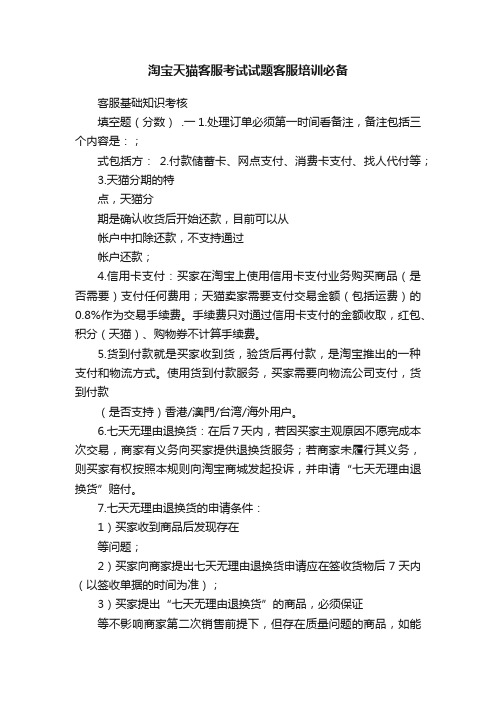 淘宝天猫客服考试试题客服培训必备

客服基础知识考核

填空题（分数） .一 1.处理订单必须第一时间看备注，备注包括三个内容是：；

式包括方： 2.付款储蓄卡、网点支付、消费卡支付、找人代付等；

3.天猫分期的特

点，天猫分

期是确认收货后开始还款，目前可以从

帐户中扣除还款，不支持通过

帐户还款；

4.信用卡支付：买家在淘宝上使用信用卡支付业务购买商品（是否需要）支付任何费用；天猫卖家需要支付交易金额（包括运费）的0.8%作为交易手续费。手续费只对通过信用卡支付的金额收取，红包、积分（天猫）、购物券不计算手续费。

5.货到付款就是买家收到货，验货后再付款，是淘宝推出的一种支付和物流方式。使用货到付款服务，买家需要向物流公司支付，货到付款

（是否支持）香港/澳門/台湾/海外用户。

6.七天无理由退换货：在后 7 天内，若因买家主观原因不愿完成本次交易，商家有义务向买家提供退换货服务；若商家未履行其义务，则买家有权按照本规则向淘宝商城发起投诉，并申请“七天无理由退换货”赔付。

7.七天无理由退换货的申请条件：

1）买家收到商品后发现存在

等问题；

2）买家向商家提出七天无理由退换货申请应在签收货物后 7 天内（以签收单据的时间为准）；

3）买家提出“七天无理由退换货”的商品，必须保证

等不影响商家第二次销售前提下，但存在质量问题的商品，如能